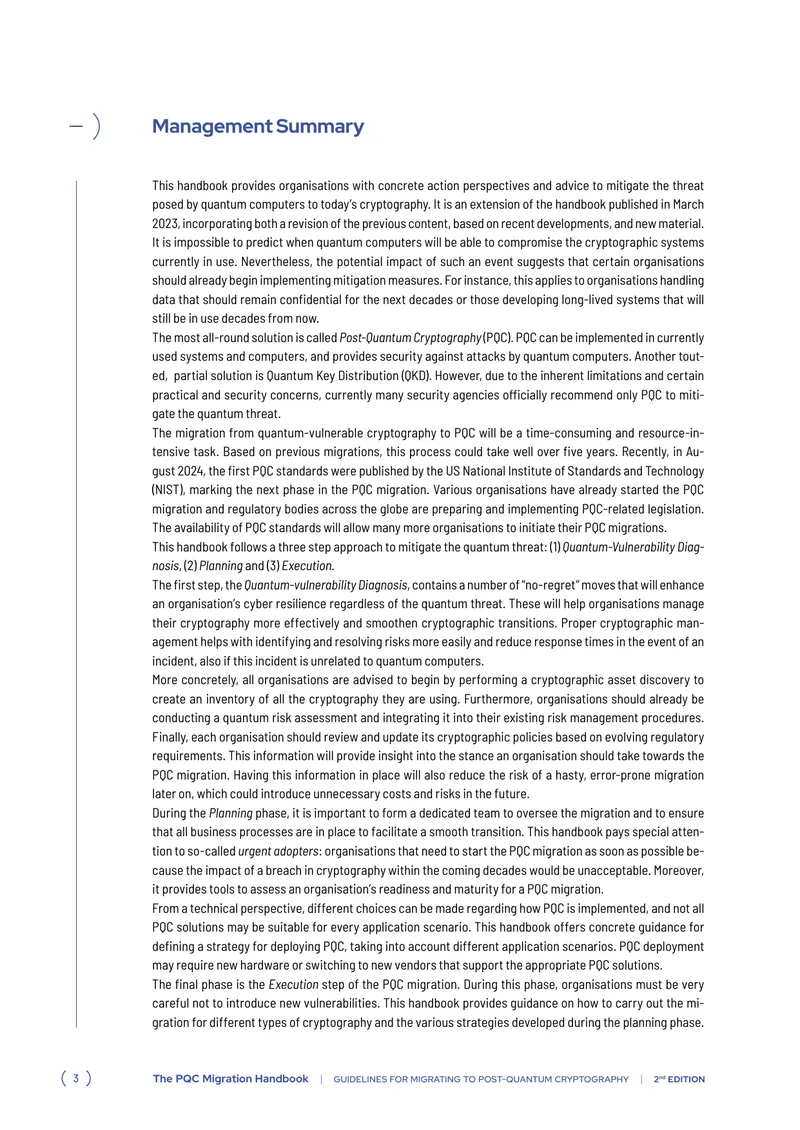 Management Summary

This handbook provides organisations with concrete action perspectives and advice to mitigate the threat posed by quantum computers to today's cryptography. It is an extension of the handbook published in March 2023, incorporating both a revision of the previous content, based on recent developments, and new material. It is impossible to predict when quantum computers will be able to compromise the cryptographic systems currently in use. Nevertheless, the potential impact of such an event suggests that certain organisations should already begin implementing mitigation measures. For instance, this applies to organisations handling data that should remain confidential for the next decades or those developing long-lived systems that will still be in use decades from now.

The most all-round solution is called Post-Quantum Cryptography (PQC). PQC can be implemented in currently used systems and computers, and provides security against attacks by quantum computers. Another touted, partial solution is Quantum Key Distribution (QKD). However, due to the inherent limitations and certain practical and security concerns, currently many security agencies officially recommend only PQC to mitigate the quantum threat.

The migration from quantum-vulnerable cryptography to PQC will be a time-consuming and resource-intensive task. Based on previous migrations, this process could take well over five years. Recently, in August 2024, the first PQC standards were published by the US National Institute of Standards and Technology (NIST), marking the next phase in the PQC migration. Various organisations have already started the PQC migration and regulatory bodies across the globe are preparing and implementing PQC-related legislation. The availability of PQC standards will allow many more organisations to initiate their PQC migrations.

This handbook follows a three step approach to mitigate the quantum threat: (1) Quantum-Vulnerability Diagnosis, (2) Planning and (3) Execution.

The first step, the Quantum-vulnerability Diagnosis, contains a number of "no-regret" moves that will enhance an organisation's cyber resilience regardless of the quantum threat. These will help organisations manage their cryptography more effectively and smoothen cryptographic transitions. Proper cryptographic management helps with identifying and resolving risks more easily and reduce response times in the event of an incident, also if this incident is unrelated to quantum computers.

More concretely, all organisations are advised to begin by performing a cryptographic asset discovery to create an inventory of all the cryptography they are using. Furthermore, organisations should already be conducting a quantum risk assessment and integrating it into their existing risk management procedures. Finally, each organisation should review and update its cryptographic policies based on evolving regulatory requirements. This information will provide insight into the stance an organisation should take towards the PQC migration. Having this information in place will also reduce the risk of a hasty, error-prone migration later on, which could introduce unnecessary costs and risks in the future.

During the Planning phase, it is important to form a dedicated team to oversee the migration and to ensure that all business processes are in place to facilitate a smooth transition. This handbook pays special attention to so-called urgent adopters: organisations that need to start the PQC migration as soon as possible because the impact of a breach in cryptography within the coming decades would be unacceptable. Moreover, it provides tools to assess an organisation's readiness and maturity for a PQC migration.

From a technical perspective, different choices can be made regarding how PQC is implemented, and not all PQC solutions may be suitable for every application scenario. This handbook offers concrete guidance for defining a strategy for deploying PQC, taking into account different application scenarios. PQC deployment may require new hardware or switching to new vendors that support the appropriate PQC solutions.

The final phase is the Execution step of the PQC migration. During this phase, organisations must be very careful not to introduce new vulnerabilities. This handbook provides guidance on how to carry out the migration for different types of cryptography and the various strategies developed during the planning phase.

3 The PQC Migration Handbook | GUIDELINES FOR MIGRATING TO POST-QUANTUM CRYPTOGRAPHY | 2nd EDITION